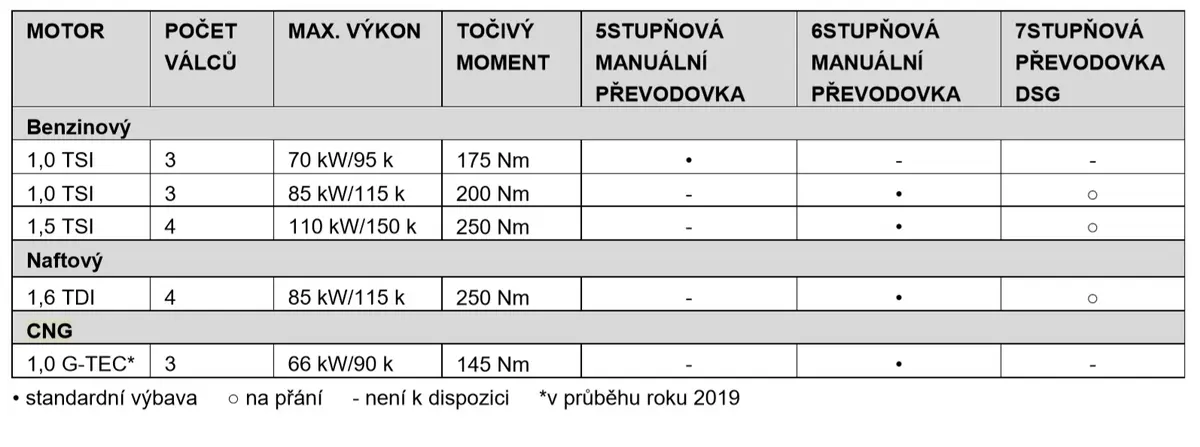 | MOTOR | POČET VÁLCŮ | MAX. VÝKON | TOČIVÝ MOMENT | 5STUPŇOVÁ MANUÁLNÍ PŘEVODOVKA | 6STUPŇOVÁ MANUÁLNÍ PŘEVODOVKA | 7STUPŇOVÁ PŘEVODOVKA DSG |
|---|---|---|---|---|---|---|
| Benzinový | | | | | | |
| 1,0 TSI | 3 | 70 kW/95 k | 175 Nm | • | - | - |
| 1,0 TSI | 3 | 85 kW/115 k | 200 Nm | - | • | ○ |
| 1,5 TSI | 4 | 110 kW/150 k | 250 Nm | - | • | ○ |
| Naftový | | | | | | |
| 1,6 TDI | 4 | 85 kW/115 k | 250 Nm | - | • | ○ |
| CNG | | | | | | |
| 1,0 G-TEC* | 3 | 66 kW/90 k | 145 Nm | - | • | - |

• standardní výbava ○ na přání - není k dispozici *v průběhu roku 2019